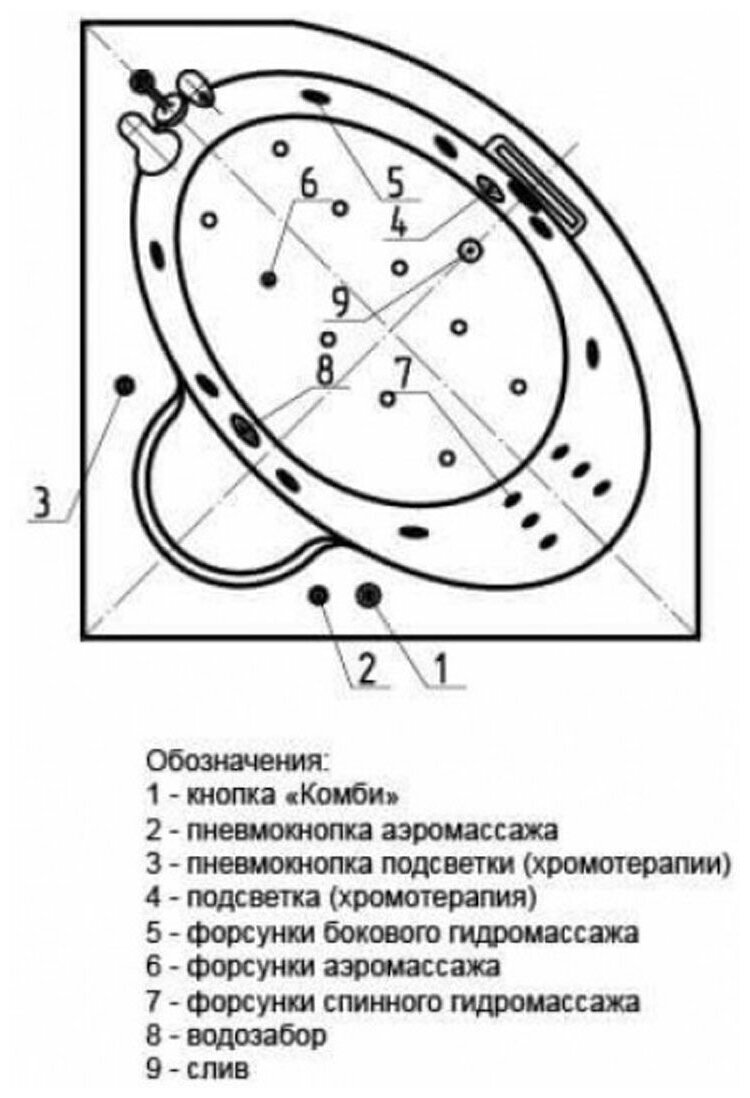 6
5
4
9
8
7
3
2
1

Обозначения:
1 - кнопка «Комби»
2 - пневмокнопка аэромассажа
3 - пневмокнопка подсветки (хромотерапии)
4 - подсветка (хромотерапия)
5 - форсунки бокового гидромассажа
6 - форсунки аэромассажа
7 - форсунки спинного гидромассажа
8 - водозабор
9 - слив